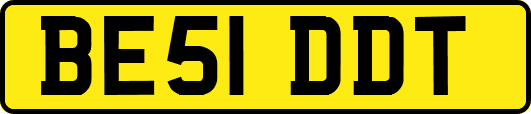 BE51 DDT